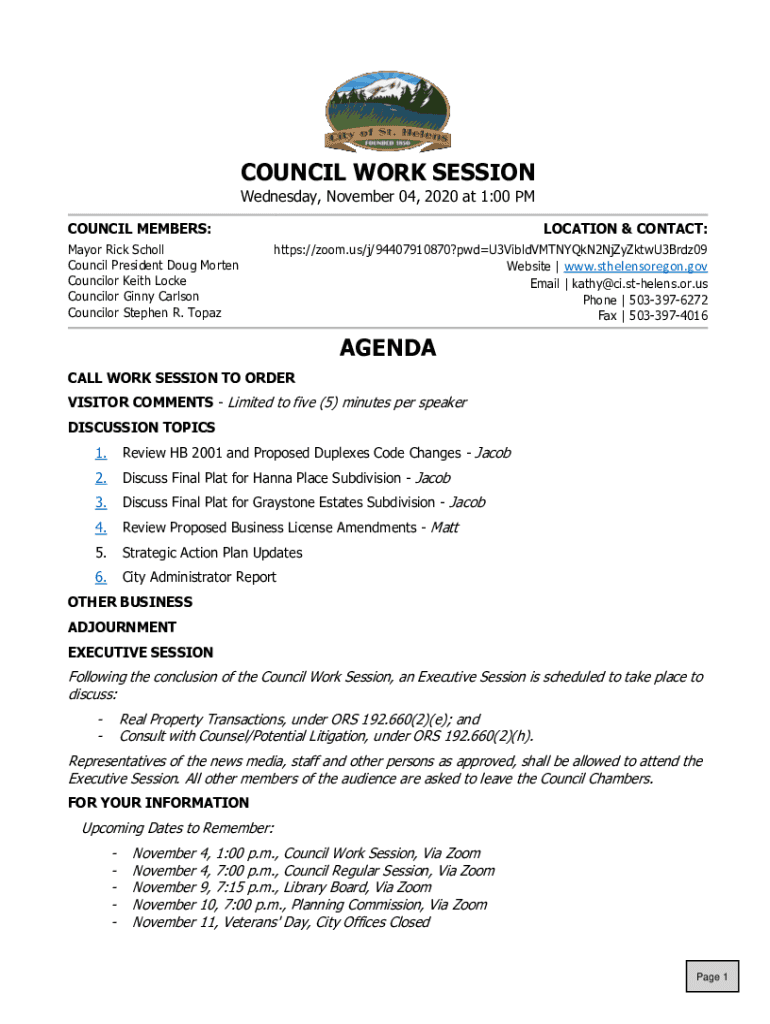 City of St. Helens
FOUNDED 1850

COUNCIL WORK SESSION
Wednesday, November 04, 2020 at 1:00 PM

COUNCIL MEMBERS:
Mayor Rick Scholl
Council President Doug Morten
Councilor Keith Locke
Councilor Ginny Carlson
Councilor Stephen R. Topaz

LOCATION & CONTACT:
https://zoom.us/j/94407910870?pwd=U3VibldVMTNYQkN2NjZyZktwU3Brdz09
Website | www.sthelensoregon.gov
Email | kathy@ci.st-helens.or.us
Phone | 503-397-6272
Fax | 503-397-4016

AGENDA

CALL WORK SESSION TO ORDER

VISITOR COMMENTS - Limited to five (5) minutes per speaker

DISCUSSION TOPICS

1. Review HB 2001 and Proposed Duplexes Code Changes - Jacob
2. Discuss Final Plat for Hanna Place Subdivision - Jacob
3. Discuss Final Plat for Graystone Estates Subdivision - Jacob
4. Review Proposed Business License Amendments - Matt
5. Strategic Action Plan Updates
6. City Administrator Report

OTHER BUSINESS

ADJOURNMENT

EXECUTIVE SESSION

Following the conclusion of the Council Work Session, an Executive Session is scheduled to take place to discuss:

- Real Property Transactions, under ORS 192.660(2)(e); and
- Consult with Counsel/Potential Litigation, under ORS 192.660(2)(h).

Representatives of the news media, staff and other persons as approved, shall be allowed to attend the Executive Session. All other members of the audience are asked to leave the Council Chambers.

FOR YOUR INFORMATION

Upcoming Dates to Remember:

- November 4, 1:00 p.m., Council Work Session, Via Zoom
- November 4, 7:00 p.m., Council Regular Session, Via Zoom
- November 9, 7:15 p.m., Library Board, Via Zoom
- November 10, 7:00 p.m., Planning Commission, Via Zoom
- November 11, Veterans' Day, City Offices Closed

Page 1